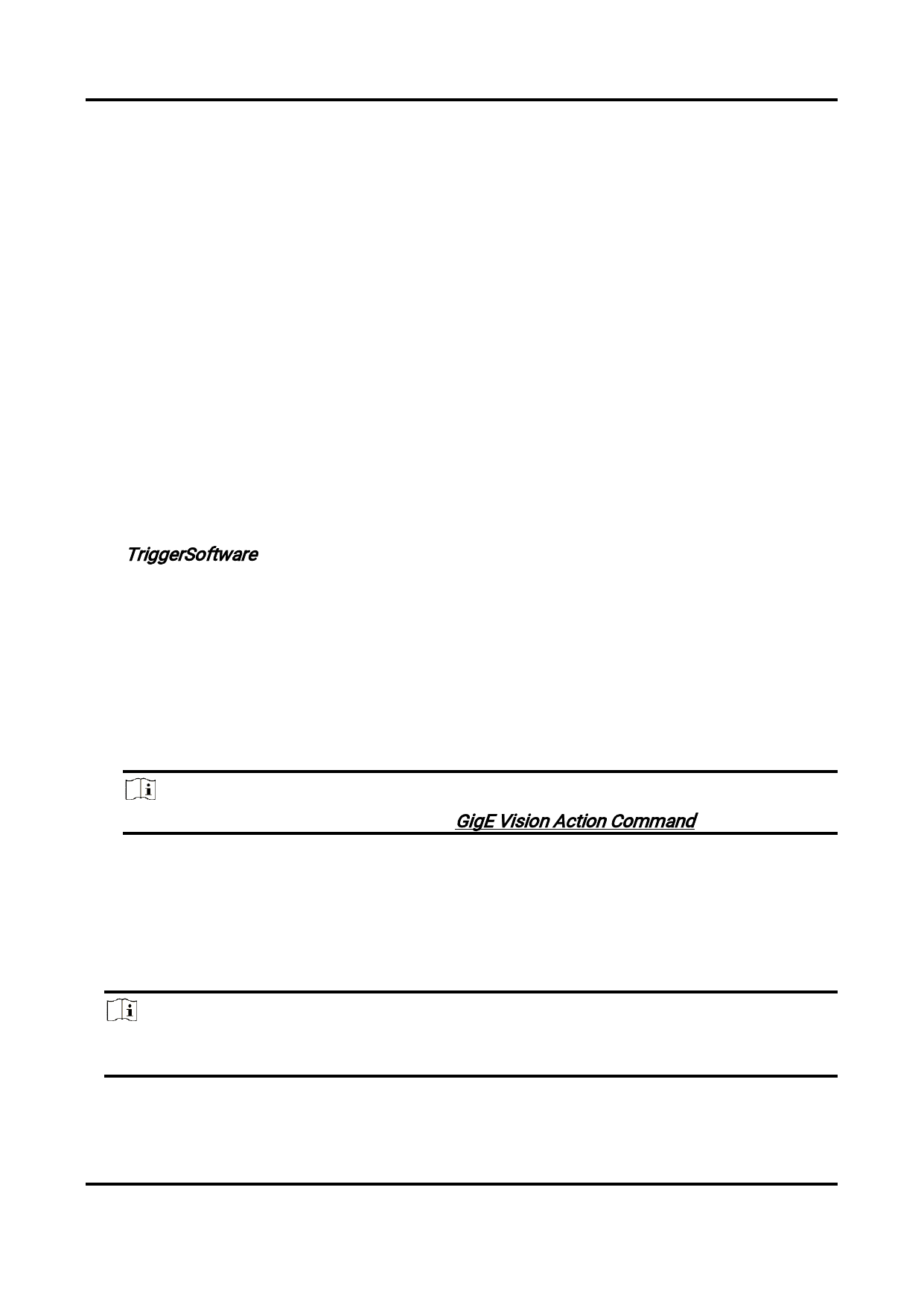 TriggerSoftware

GigE Vision Action Command